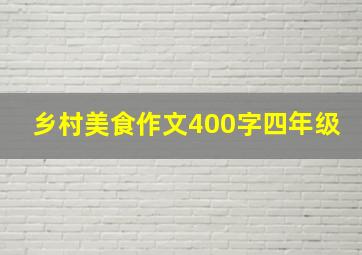 乡村美食作文400字四年级